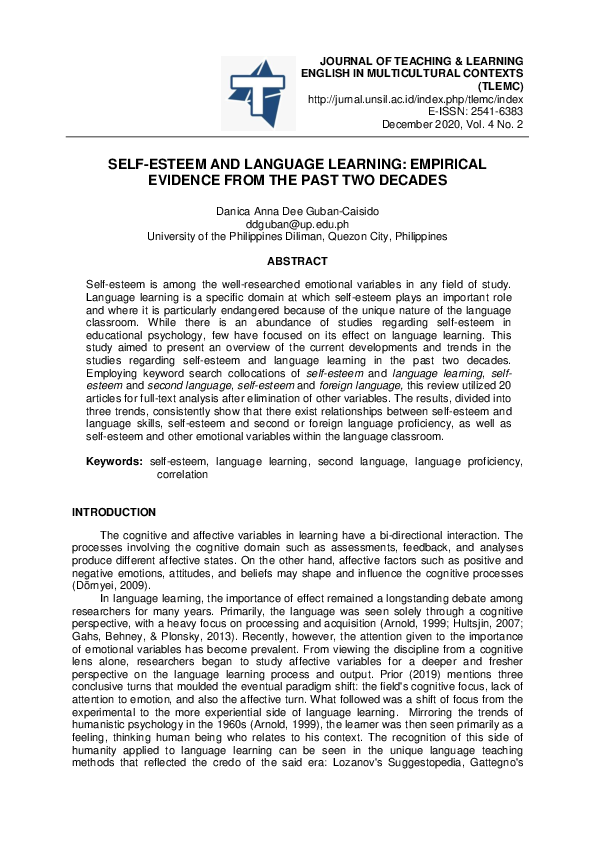 JOURNAL OF TEACHING & LEARNING ENGLISH IN MULTICULTURAL CONTEXTS (TLEMC)
http://jurnal.unsil.ac.id/index.php/tlemc/index
E-ISSN: 2541-6383
December 2020, Vol. 4 No. 2

SELF-ESTEEM AND LANGUAGE LEARNING: EMPIRICAL EVIDENCE FROM THE PAST TWO DECADES

Danica Anna Dee Guban-Caisido
ddguban@up.edu.ph
University of the Philippines Diliman, Quezon City, Philippines

ABSTRACT

Self-esteem is among the well-researched emotional variables in any field of study. Language learning is a specific domain at which self-esteem plays an important role and where it is particularly endangered because of the unique nature of the language classroom. While there is an abundance of studies regarding self-esteem in educational psychology, few have focused on its effect on language learning. This study aimed to present an overview of the current developments and trends in the studies regarding self-esteem and language learning in the past two decades. Employing keyword search collocations of self-esteem and language learning, self-esteem and second language, self-esteem and foreign language, this review utilized 20 articles for full-text analysis after elimination of other variables. The results, divided into three trends, consistently show that there exist relationships between self-esteem and language skills, self-esteem and second or foreign language proficiency, as well as self-esteem and other emotional variables within the language classroom.

Keywords: self-esteem, language learning, second language, language proficiency, correlation

INTRODUCTION

The cognitive and affective variables in learning have a bi-directional interaction. The processes involving the cognitive domain such as assessments, feedback, and analyses produce different affective states. On the other hand, affective factors such as positive and negative emotions, attitudes, and beliefs may shape and influence the cognitive processes (Dörnyei, 2009).

In language learning, the importance of effect remained a longstanding debate among researchers for many years. Primarily, the language was seen solely through a cognitive perspective, with a heavy focus on processing and acquisition (Arnold, 1999; Hultsjin, 2007; Gahs, Behney, & Plonsky, 2013). Recently, however, the attention given to the importance of emotional variables has become prevalent. From viewing the discipline from a cognitive lens alone, researchers began to study affective variables for a deeper and fresher perspective on the language learning process and output. Prior (2019) mentions three conclusive turns that moulded the eventual paradigm shift: the field's cognitive focus, lack of attention to emotion, and also the affective turn. What followed was a shift of focus from the experimental to the more experiential side of language learning. Mirroring the trends of humanistic psychology in the 1960s (Arnold, 1999), the learner was then seen primarily as a feeling, thinking human being who relates to his context. The recognition of this side of humanity applied to language learning can be seen in the unique language teaching methods that reflected the credo of the said era: Lozanov's Suggestopedia, Gattegno's